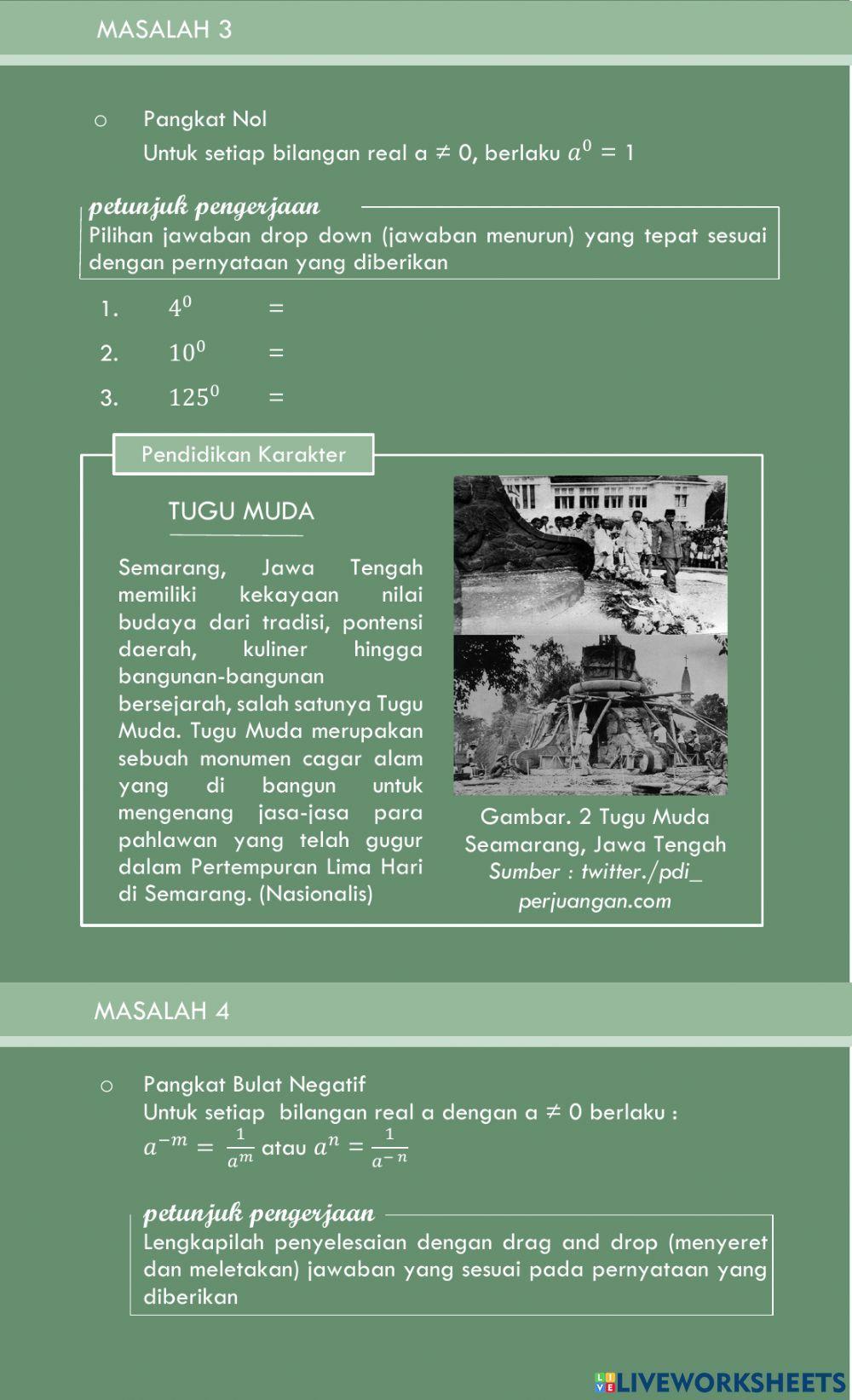 MASALAH 3

○ Pangkat Nol
Untuk setiap bilangan real a ≠ 0, berlaku $a^0 = 1$

petunjuk pengerjaan
Pilihan jawaban drop down (jawaban menurun) yang tepat sesuai dengan pernyataan yang diberikan

1. $4^0$ =
2. $10^0$ =
3. $125^0$ =

Pendidikan Karakter

TUGU MUDA

Semarang, Jawa Tengah memiliki kekayaan nilai budaya dari tradisi, pontensi daerah, kuliner hingga bangunan-bangunan bersejarah, salah satunya Tugu Muda. Tugu Muda merupakan sebuah monumen cagar alam yang di bangun untuk mengenang jasa-jasa para pahlawan yang telah gugur dalam Pertempuran Lima Hari di Semarang. (Nasionalis)

Gambar. 2 Tugu Muda Seamarang, Jawa Tengah
Sumber : twitter./pdi_ perjuangan.com

MASALAH 4

○ Pangkat Bulat Negatif
Untuk setiap bilangan real a dengan a ≠ 0 berlaku :
$a^{-m} = \frac{1}{a^m}$ atau $a^n = \frac{1}{a^{-n}}$

petunjuk pengerjaan
Lengkapilah penyelesaian dengan drag and drop (menyeret dan meletakan) jawaban yang sesuai pada pernyataan yang diberikan

LIVEWORKSHEETS